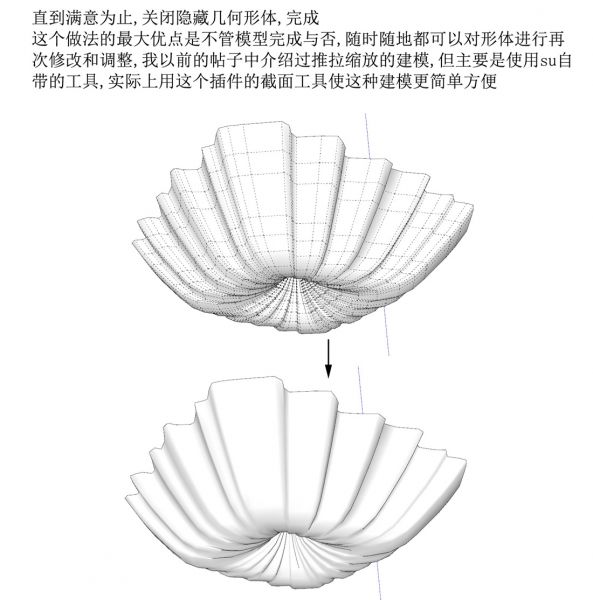 直到满意为止,关闭隐藏几何形体,完成
这个做法的最大优点是不管模型完成与否,随时随地都可以对形体进行再次修改和调整,我以前的帖子中介绍过推拉缩放的建模,但主要是使用su自带的工具,实际上用这个插件的截面工具使这种建模更简单方便